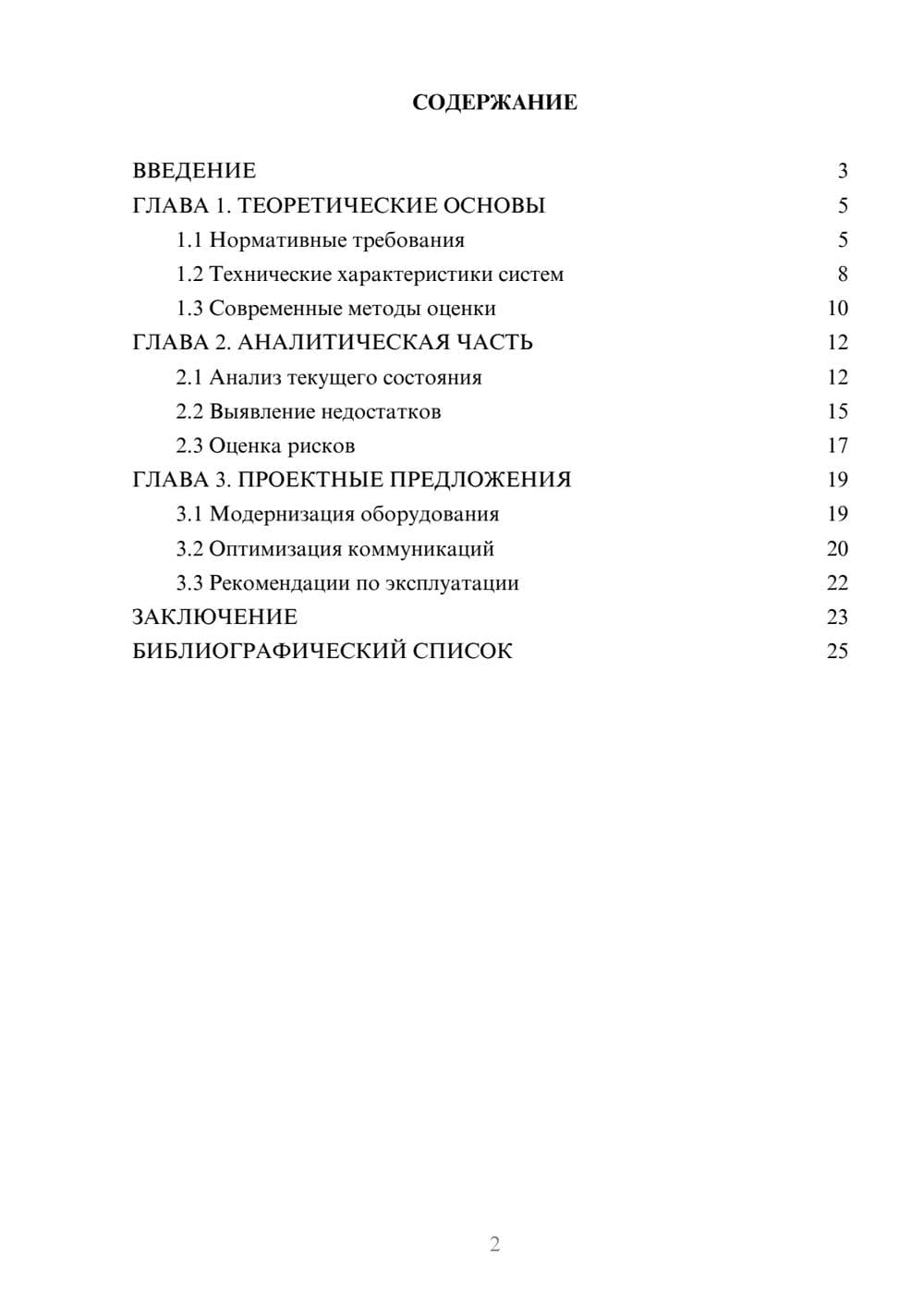 СОДЕРЖАНИЕ

ВВЕДЕНИЕ 3
ГЛАВА 1. ТЕОРЕТИЧЕСКИЕ ОСНОВЫ 5
1.1 Нормативные требования 5
1.2 Технические характеристики систем 8
1.3 Современные методы оценки 10
ГЛАВА 2. АНАЛИТИЧЕСКАЯ ЧАСТЬ 12
2.1 Анализ текущего состояния 12
2.2 Выявление недостатков 15
2.3 Оценка рисков 17
ГЛАВА 3. ПРОЕКТНЫЕ ПРЕДЛОЖЕНИЯ 19
3.1 Модернизация оборудования 19
3.2 Оптимизация коммуникаций 20
3.3 Рекомендации по эксплуатации 22
ЗАКЛЮЧЕНИЕ 23
БИБЛИОГРАФИЧЕСКИЙ СПИСОК 25

2